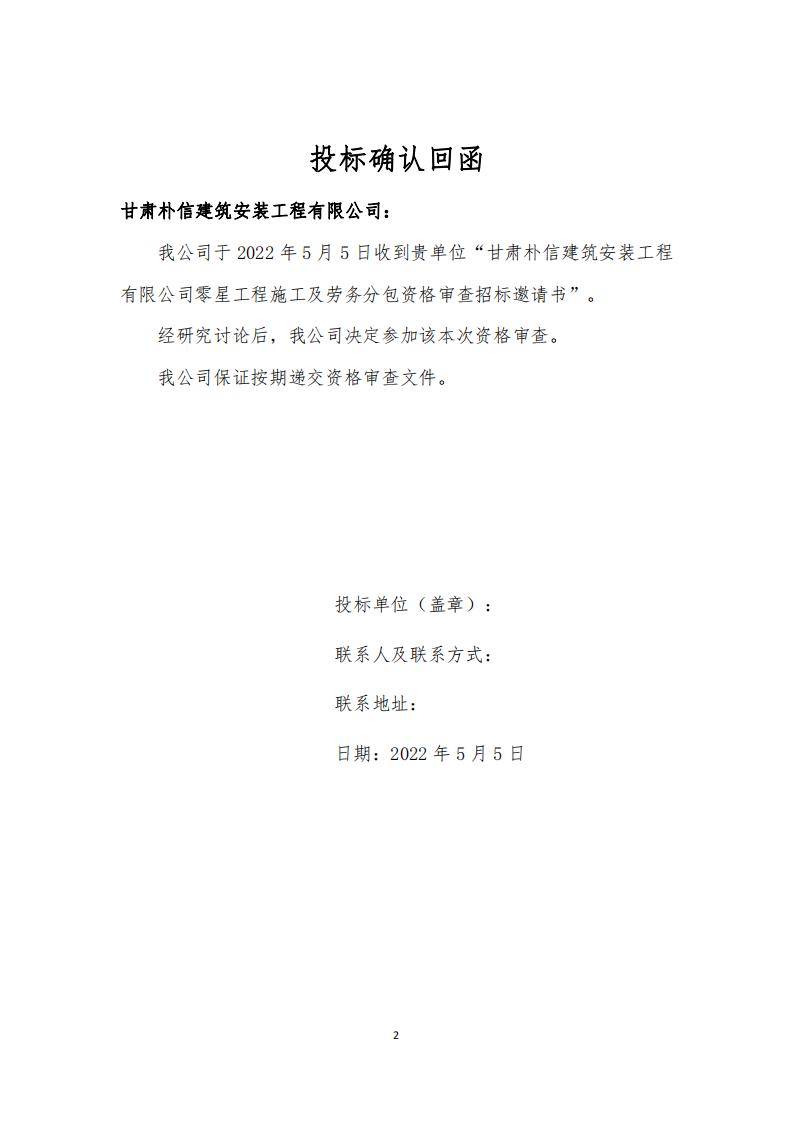 投标确认回函

甘肃朴信建筑安装工程有限公司：

我公司于 2022 年 5 月 5 日收到贵单位“甘肃朴信建筑安装工程有限公司零星工程施工及劳务分包资格审查招标邀请书”。

经研究讨论后，我公司决定参加该本次资格审查。

我公司保证按期递交资格审查文件。

投标单位（盖章）：

联系人及联系方式：

联系地址：

日期：2022 年 5 月 5 日

2